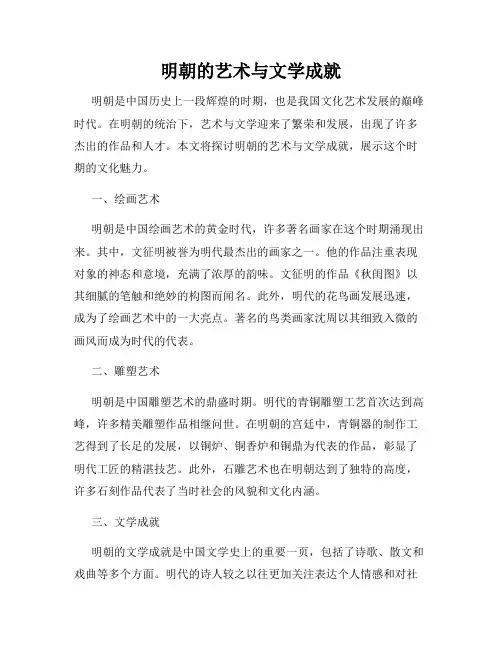 明朝的艺术与文学成就

明朝是中国历史上一段辉煌的时期，也是我国文化艺术发展的巅峰时代。在明朝的统治下，艺术与文学迎来了繁荣和发展，出现了许多杰出的作品和人才。本文将探讨明朝的艺术与文学成就，展示这个时期的文化魅力。

一、绘画艺术

明朝是中国绘画艺术的黄金时代，许多著名画家在这个时期涌现出来。其中，文征明被誉为明代最杰出的画家之一。他的作品注重表现对象的神态和意境，充满了浓厚的韵味。文征明的作品《秋闺图》以其细腻的笔触和绝妙的构图而闻名。此外，明代的花鸟画发展迅速，成为了绘画艺术中的一大亮点。著名的鸟类画家沈周以其细致入微的画风而成为时代的代表。

二、雕塑艺术

明朝是中国雕塑艺术的鼎盛时期。明代的青铜雕塑工艺首次达到高峰，许多精美雕塑作品相继问世。在明朝的宫廷中，青铜器的制作工艺得到了长足的发展，以铜炉、铜香炉和铜鼎为代表的作品，彰显了明代工匠的精湛技艺。此外，石雕艺术也在明朝达到了独特的高度，许多石刻作品代表了当时社会的风貌和文化内涵。

三、文学成就

明朝的文学成就是中国文学史上的重要一页，包括了诗歌、散文和戏曲等多个方面。明代的诗人较之以往更加关注表达个人情感和对社